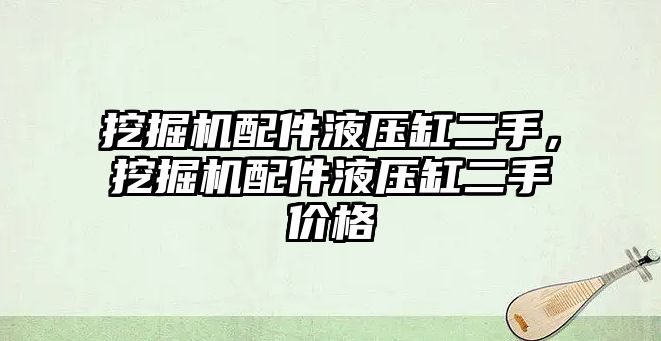 挖掘机配件液压缸二手，挖掘机配件液压缸二手价格